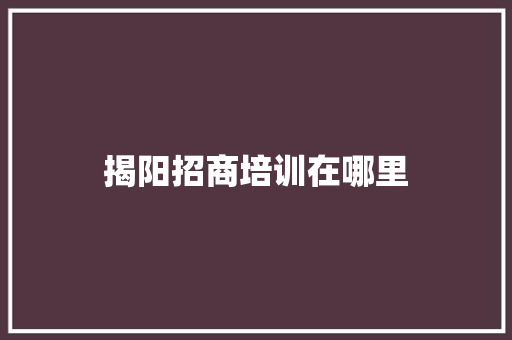 揭阳招商培训在哪里